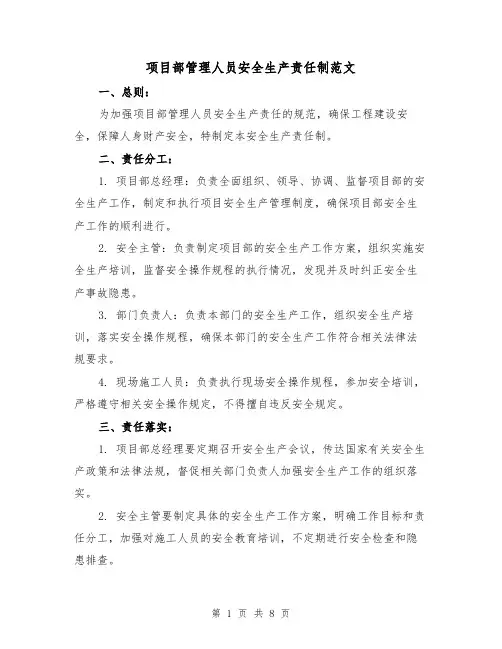 项目部管理人员安全生产责任制范文

一、总则：

为加强项目部管理人员安全生产责任的规范，确保工程建设安全，保障人身财产安全，特制定本安全生产责任制。

二、责任分工：

1. 项目部总经理：负责全面组织、领导、协调、监督项目部的安全生产工作，制定和执行项目安全生产管理制度，确保项目部安全生产工作的顺利进行。

2. 安全主管：负责制定项目部的安全生产工作方案，组织实施安全生产培训，监督安全操作规程的执行情况，发现并及时纠正安全生产事故隐患。

3. 部门负责人：负责本部门的安全生产工作，组织安全生产培训，落实安全操作规程，确保本部门的安全生产工作符合相关法律法规要求。

4. 现场施工人员：负责执行现场安全操作规程，参加安全培训，严格遵守相关安全操作规定，不得擅自违反安全规定。

三、责任落实：

1. 项目部总经理要定期召开安全生产会议，传达国家有关安全生产政策和法律法规，督促相关部门负责人加强安全生产工作的组织落实。

2. 安全主管要制定具体的安全生产工作方案，明确工作目标和责任分工，加强对施工人员的安全教育培训，不定期进行安全检查和隐患排查。

第 1 页 共 8 页